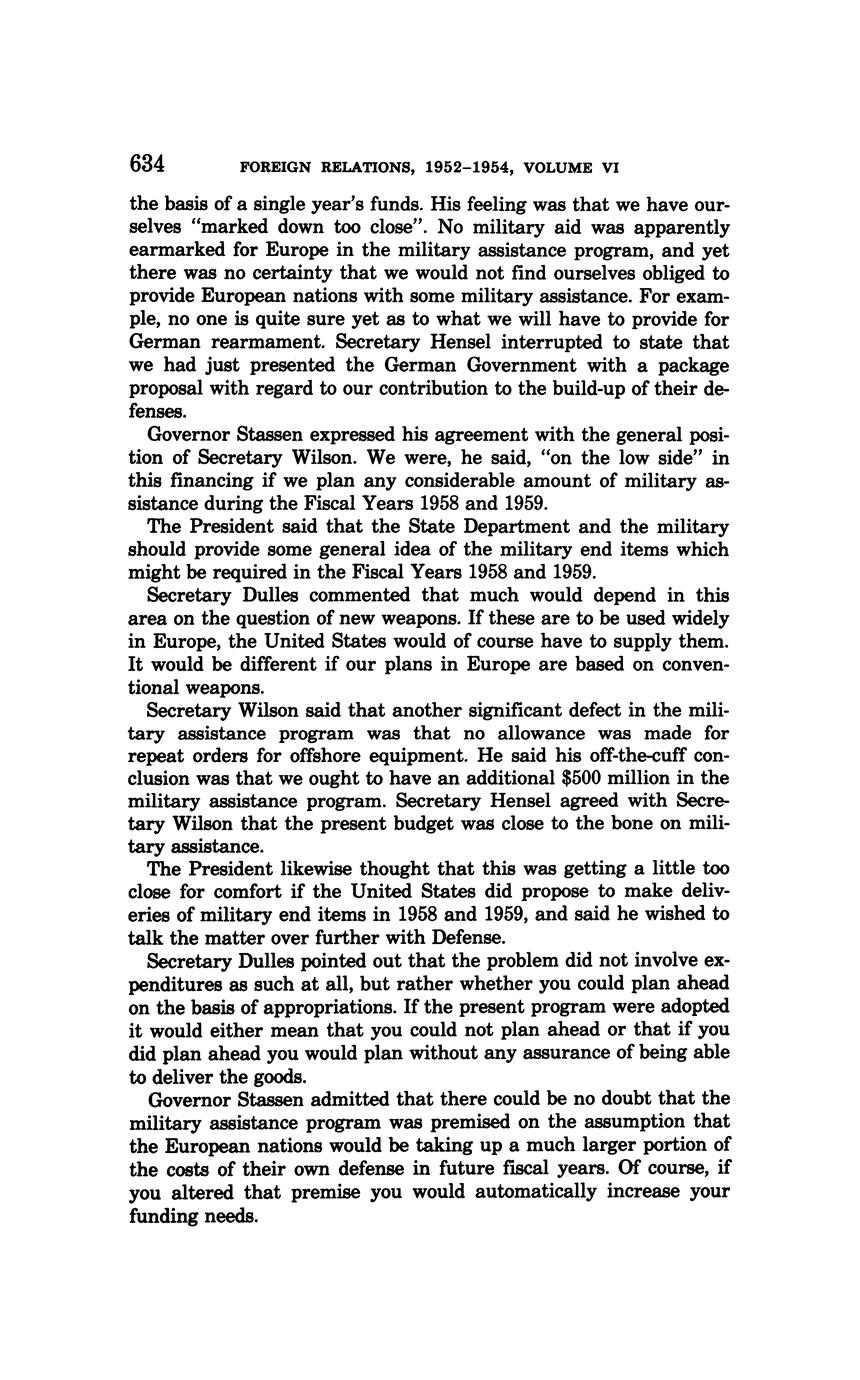 634 FOREIGN RELATIONS, 1952–1954, VOLUME VI

the basis of a single year's funds. His feeling was that we have ourselves "marked down too close". No military aid was apparently earmarked for Europe in the military assistance program, and yet there was no certainty that we would not find ourselves obliged to provide European nations with some military assistance. For example, no one is quite sure yet as to what we will have to provide for German rearmament. Secretary Hensel interrupted to state that we had just presented the German Government with a package proposal with regard to our contribution to the build-up of their defenses.

Governor Stassen expressed his agreement with the general position of Secretary Wilson. We were, he said, "on the low side" in this financing if we plan any considerable amount of military assistance during the Fiscal Years 1958 and 1959.

The President said that the State Department and the military should provide some general idea of the military end items which might be required in the Fiscal Years 1958 and 1959.

Secretary Dulles commented that much would depend in this area on the question of new weapons. If these are to be used widely in Europe, the United States would of course have to supply them. It would be different if our plans in Europe are based on conventional weapons.

Secretary Wilson said that another significant defect in the military assistance program was that no allowance was made for repeat orders for offshore equipment. He said his off-the-cuff conclusion was that we ought to have an additional $500 million in the military assistance program. Secretary Hensel agreed with Secretary Wilson that the present budget was close to the bone on military assistance.

The President likewise thought that this was getting a little too close for comfort if the United States did propose to make deliveries of military end items in 1958 and 1959, and said he wished to talk the matter over further with Defense.

Secretary Dulles pointed out that the problem did not involve expenditures as such at all, but rather whether you could plan ahead on the basis of appropriations. If the present program were adopted it would either mean that you could not plan ahead or that if you did plan ahead you would plan without any assurance of being able to deliver the goods.

Governor Stassen admitted that there could be no doubt that the military assistance program was premised on the assumption that the European nations would be taking up a much larger portion of the costs of their own defense in future fiscal years. Of course, if you altered that premise you would automatically increase your funding needs.